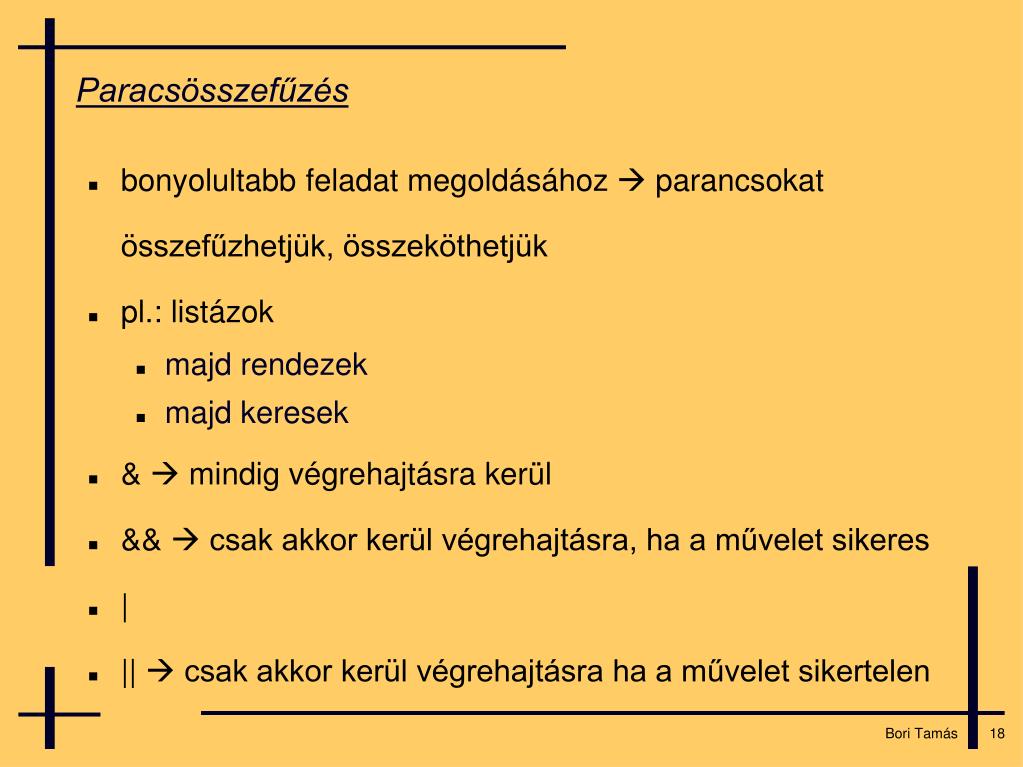 Paracsösszefűzés

- bonyolultabb feladat megoldásához → parancsokat összefűzhetjük, összeköthetjük
- pl.: listázok
  - majd rendezek
  - majd keresek
- & → mindig végrehajtásra kerül
- && → csak akkor kerül végrehajtásra, ha a művelet sikeres
- |
- || → csak akkor kerül végrehajtásra ha a művelet sikertelen

Bori Tamás 18